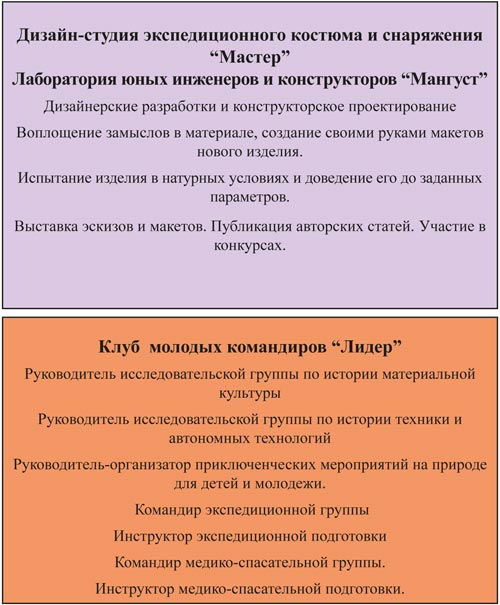 Дизайн-студия экспедиционного костюма и снаряжения “Мастер”
Лаборатория юных инженеров и конструкторов “Мангуст”

Дизайнерские разработки и конструкторское проектирование

Воплощение замыслов в материале, создание своими руками макетов нового изделия.

Испытание изделия в натурных условиях и доведение его до заданных параметров.

Выставка эскизов и макетов. Публикация авторских статей. Участие в конкурсах.

Клуб молодых командиров “Лидер”

Руководитель исследовательской группы по истории материальной культуры

Руководитель исследовательской группы по истории техники и автономных технологий

Руководитель-организатор приключенческих мероприятий на природе для детей и молодежи.

Командир экспедиционной группы

Инструктор экспедиционной подготовки

Командир медико-спасательной группы.

Инструктор медико-спасательной подготовки.